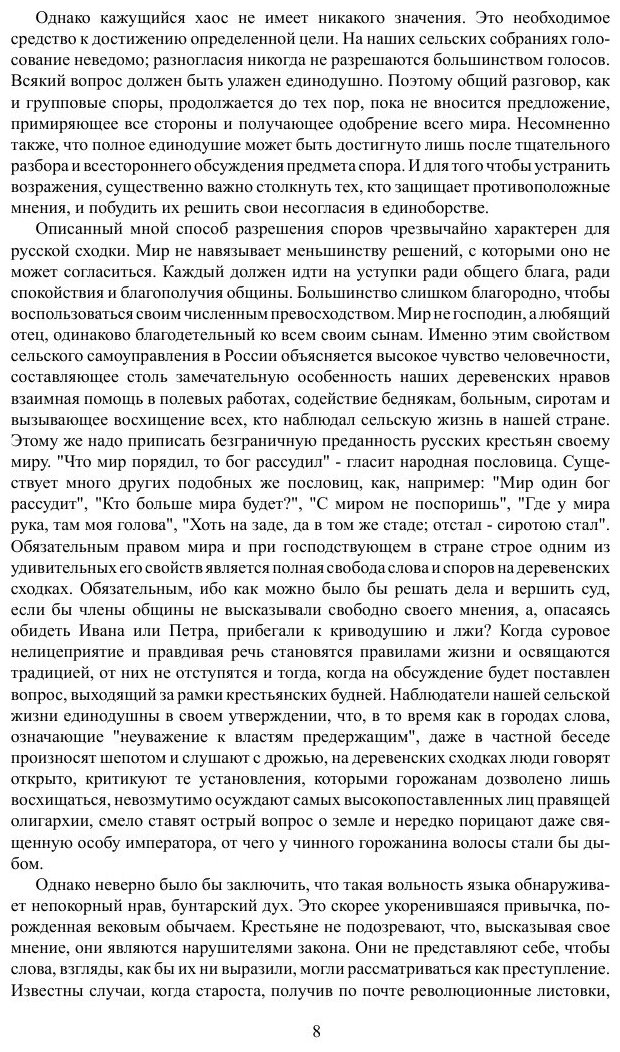 Однако кажущийся хаос не имеет никакого значения. Это необходимое средство к достижению определенной цели. На наших сельских собраниях голосование неведомо; разногласия никогда не разрешаются большинством голосов. Всякий вопрос должен быть улажен единодушно. Поэтому общий разговор, как и групповые споры, продолжается до тех пор, пока не вносится предложение, примиряющее все стороны и получающее одобрение всего мира. Несомненно также, что полное единодушие может быть достигнуто лишь после тщательного разбора и всестороннего обсуждения предмета спора. И для того чтобы устранить возражения, существенно важно столкнуть тех, кто защищает противоположные мнения, и побудить их решить свои несогласия в единоборстве.

Описанный мной способ разрешения споров чрезвычайно характерен для русской сходки. Мир не навязывает меньшинству решений, с которыми оно не может согласиться. Каждый должен идти на уступки ради общего блага, ради спокойствия и благополучия общины. Большинство слишком благородно, чтобы воспользоваться своим численным превосходством. Мир не господин, а любящий отец, одинаково благодетельный ко всем своим сынам. Именно этим свойством сельского самоуправления в России объясняется высокое чувство человечности, составляющее столь замечательную особенность наших деревенских нравов взаимная помощь в полевых работах, содействие беднякам, больным, сиротам и вызывающее восхищение всех, кто наблюдал сельскую жизнь в нашей стране. Этому же надо приписать безграничную преданность русских крестьян своему миру. "Что мир порядил, то бог рассудил" - гласит народная пословица. Существует много других подобных же пословиц, как, например: "Мир один бог рассудит", "Кто больше мира будет?", "С миром не поспоришь", "Где у мира рука, там моя голова", "Хоть на заде, да в том же стаде; отстал - сиротою стал". Обязательным правом мира и при господствующем в стране строе одним из удивительных его свойств является полная свобода слова и споров на деревенских сходках. Обязательным, ибо как можно было бы решать дела и вершить суд, если бы члены общины не высказывали свободно своего мнения, а, опасаясь обидеть Ивана или Петра, прибегали к криводушию и лжи? Когда суровое нелицеприятие и правдивая речь становятся правилами жизни и освящаются традицией, от них не отступятся и тогда, когда на обсуждение будет поставлен вопрос, выходящий за рамки крестьянских будней. Наблюдатели нашей сельской жизни единодушны в своем утверждении, что, в то время как в городах слова, означающие "неуважение к властям предержащим", даже в частной беседе произносят шепотом и слушают с дрожью, на деревенских сходках люди говорят открыто, критикуют те установления, которыми горожанам дозволено лишь восхищаться, невозмутимо осуждают самых высокопоставленных лиц правящей олигархии, смело ставят острый вопрос о земле и нередко порицают даже священную особу императора, от чего у чинного горожанина волосы стали бы дыбом.

Однако неверно было бы заключить, что такая вольность языка обнаруживает непокорный нрав, бунтарский дух. Это скорее укоренившаяся привычка, порожденная вековым обычаем. Крестьяне не подозревают, что, высказывая свое мнение, они являются нарушителями закона. Они не представляют себе, чтобы слова, взгляды, как бы их ни выразили, могли рассматриваться как преступление. Известны случаи, когда староста, получив по почте революционные листовки,

8